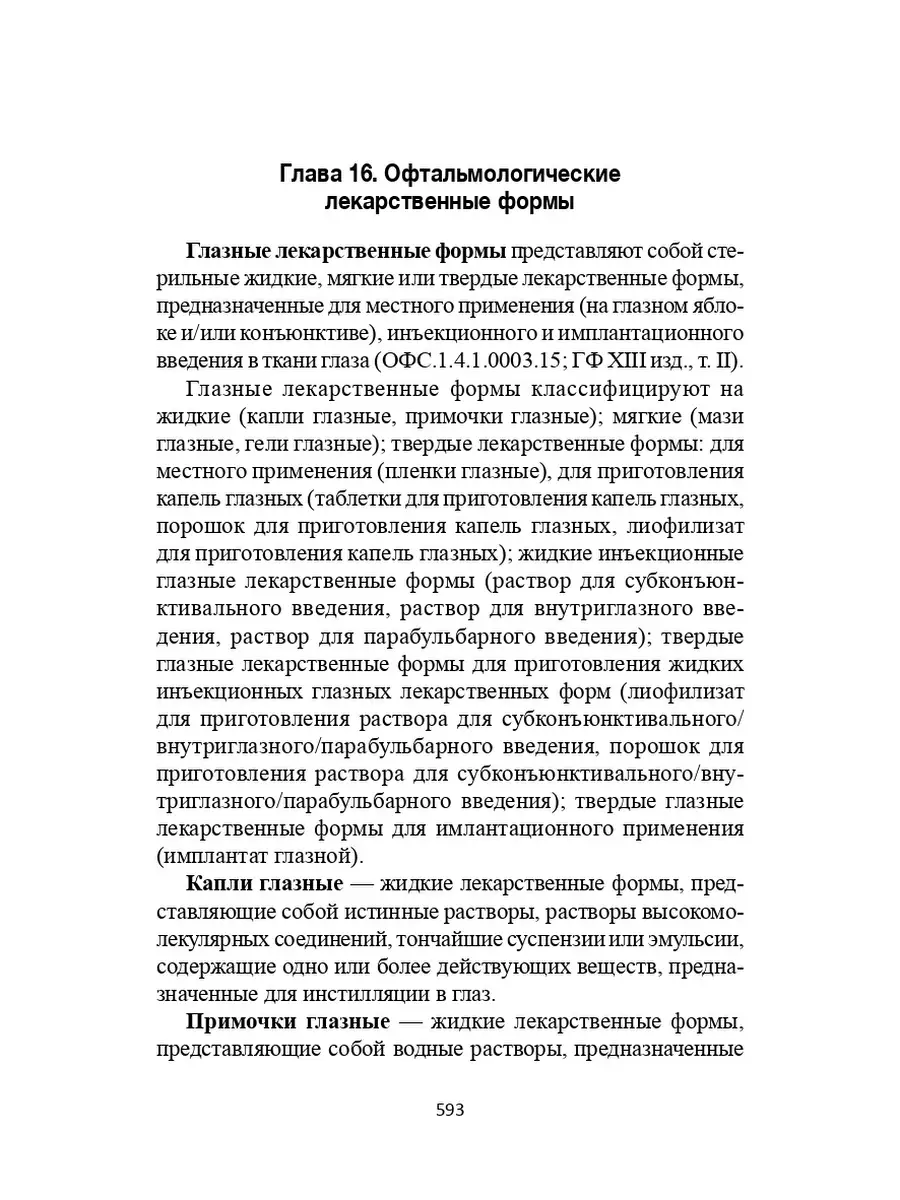 Глава 16. Офтальмологические лекарственные формы

Глазные лекарственные формы представляют собой стерильные жидкие, мягкие или твердые лекарственные формы, предназначенные для местного применения (на глазном яблоке и/или конъюнктиве), инъекционного и имплантационного введения в ткани глаза (ОФС.1.4.1.0003.15; ГФ XIII изд., т. II).

Глазные лекарственные формы классифицируют на жидкие (капли глазные, примочки глазные); мягкие (мази глазные, гели глазные); твердые лекарственные формы: для местного применения (пленки глазные), для приготовления капель глазных (таблетки для приготовления капель глазных, порошок для приготовления капель глазных, лиофилизат для приготовления капель глазных); жидкие инъекционные глазные лекарственные формы (раствор для субконъюнктивального введения, раствор для внутриглазного введения, раствор для парабульбарного введения); твердые глазные лекарственные формы для приготовления жидких инъекционных глазных лекарственных форм (лиофилизат для приготовления раствора для субконъюнктивального/внутриглазного/парабульбарного введения, порошок для приготовления раствора для субконъюнктивального/внутриглазного/парабульбарного введения); твердые глазные лекарственные формы для имлантационного применения (имплантат глазной).

Капли глазные — жидкие лекарственные формы, представляющие собой истинные растворы, растворы высокомолекулярных соединений, тончайшие суспензии или эмульсии, содержащие одно или более действующих веществ, предназначенные для инстилляции в глаз.

Примочки глазные — жидкие лекарственные формы, представляющие собой водные растворы, предназначенные

593